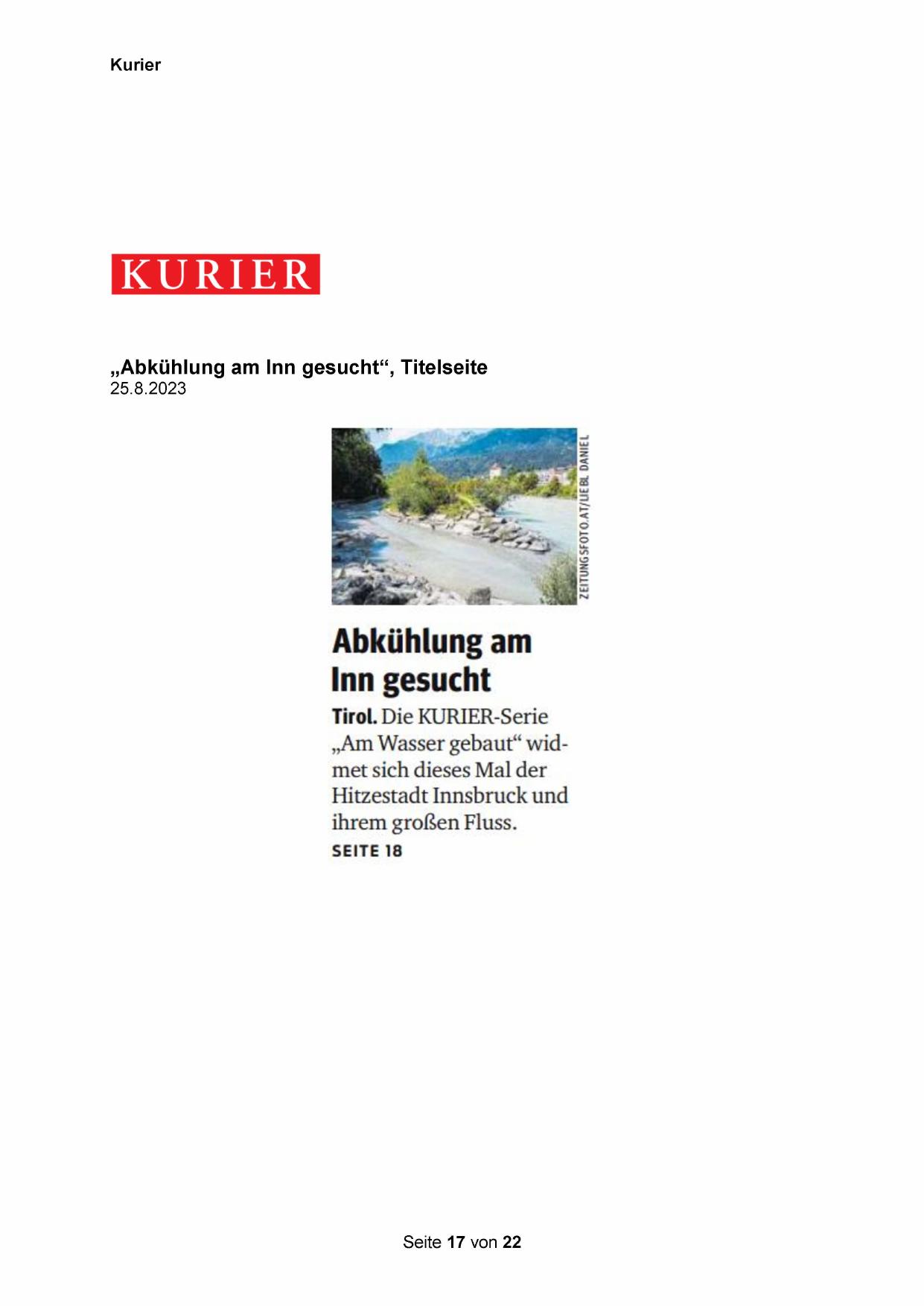 Kurier

KURIER

„Abkühlung am Inn gesucht“, Titelseite
25.8.2023

ZEITUNGSFOTO.AT/LIEBL DANIEL

Abkühlung am Inn gesucht

Tirol. Die KURIER-Serie „Am Wasser gebaut“ widmet sich dieses Mal der Hitzestadt Innsbruck und ihrem großen Fluss.
SEITE 18

Seite 17 von 22